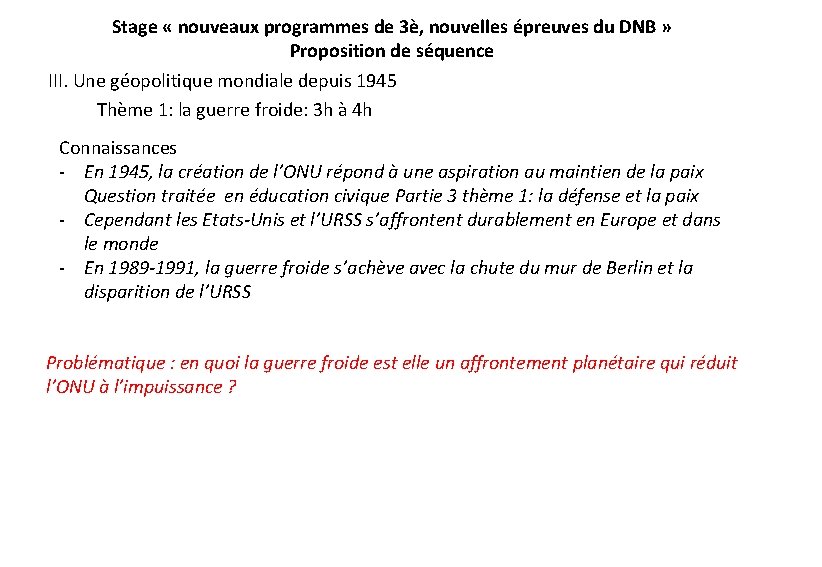 Stage « nouveaux programmes de 3è, nouvelles épreuves du DNB »
Proposition de séquence

III. Une géopolitique mondiale depuis 1945

Thème 1: la guerre froide: 3h à 4h

Connaissances
- En 1945, la création de l'ONU répond à une aspiration au maintien de la paix
  Question traitée en éducation civique Partie 3 thème 1: la défense et la paix
- Cependant les Etats-Unis et l'URSS s'affrontent durablement en Europe et dans le monde
- En 1989-1991, la guerre froide s'achève avec la chute du mur de Berlin et la disparition de l'URSS

Problématique : en quoi la guerre froide est elle un affrontement planétaire qui réduit l'ONU à l'impuissance ?